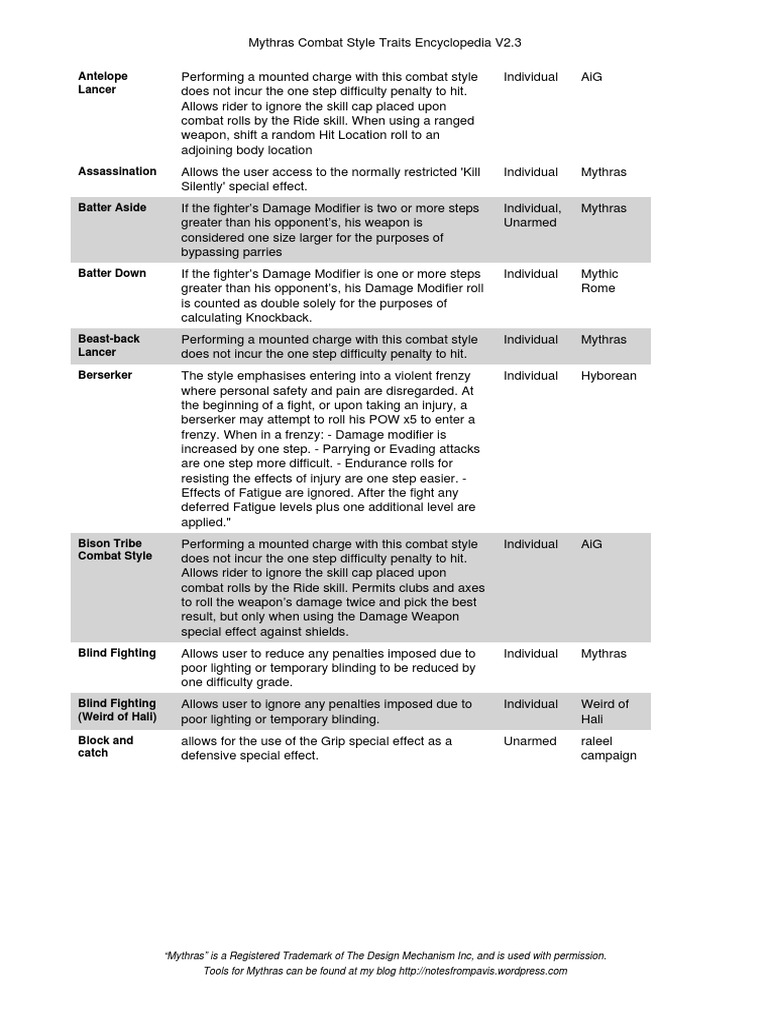 Mythras Combat Style Traits Encyclopedia V2.3

| | | | |
|---|---|---|---|
| Antelope Lancer | Performing a mounted charge with this combat style does not incur the one step difficulty penalty to hit. Allows rider to ignore the skill cap placed upon combat rolls by the Ride skill. When using a ranged weapon, shift a random Hit Location roll to an adjoining body location | Individual | AiG |
| Assassination | Allows the user access to the normally restricted 'Kill Silently' special effect. | Individual | Mythras |
| Batter Aside | If the fighter's Damage Modifier is two or more steps greater than his opponent's, his weapon is considered one size larger for the purposes of bypassing parries | Individual, Unarmed | Mythras |
| Batter Down | If the fighter's Damage Modifier is one or more steps greater than his opponent's, his Damage Modifier roll is counted as double solely for the purposes of calculating Knockback. | Individual | Mythic Rome |
| Beast-back Lancer | Performing a mounted charge with this combat style does not incur the one step difficulty penalty to hit. | Individual | Mythras |
| Berserker | The style emphasises entering into a violent frenzy where personal safety and pain are disregarded. At the beginning of a fight, or upon taking an injury, a berserker may attempt to roll his POW x5 to enter a frenzy. When in a frenzy: - Damage modifier is increased by one step. - Parrying or Evading attacks are one step more difficult. - Endurance rolls for resisting the effects of injury are one step easier. - Effects of Fatigue are ignored. After the fight any deferred Fatigue levels plus one additional level are applied." | Individual | Hyborean |
| Bison Tribe Combat Style | Performing a mounted charge with this combat style does not incur the one step difficulty penalty to hit. Allows rider to ignore the skill cap placed upon combat rolls by the Ride skill. Permits clubs and axes to roll the weapon's damage twice and pick the best result, but only when using the Damage Weapon special effect against shields. | Individual | AiG |
| Blind Fighting | Allows user to reduce any penalties imposed due to poor lighting or temporary blinding to be reduced by one difficulty grade. | Individual | Mythras |
| Blind Fighting (Weird of Hali) | Allows user to ignore any penalties imposed due to poor lighting or temporary blinding. | Individual | Weird of Hali |
| Block and catch | allows for the use of the Grip special effect as a defensive special effect. | Unarmed | raleel campaign |

"Mythras" is a Registered Trademark of The Design Mechanism Inc, and is used with permission.
Tools for Mythras can be found at my blog http://notesfrompavis.wordpress.com